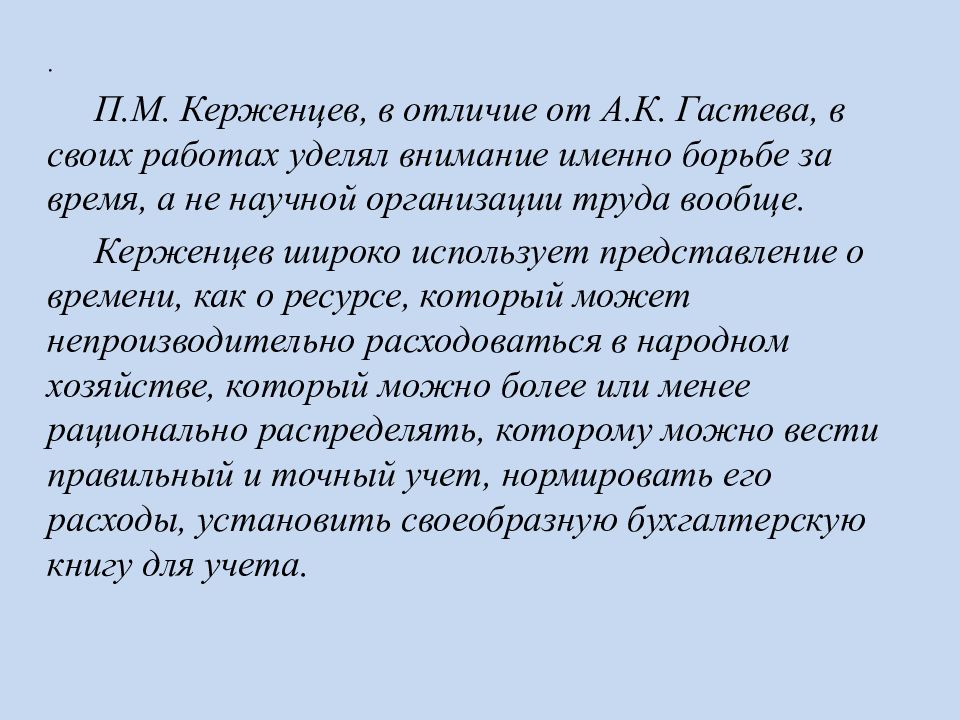 .

П.М. Керженцев, в отличие от А.К. Гастева, в своих работах уделял внимание именно борьбе за время, а не научной организации труда вообще.

Керженцев широко использует представление о времени, как о ресурсе, который может непроизводительно расходоваться в народном хозяйстве, который можно более или менее рационально распределять, которому можно вести правильный и точный учет, нормировать его расходы, установить своеобразную бухгалтерскую книгу для учета.